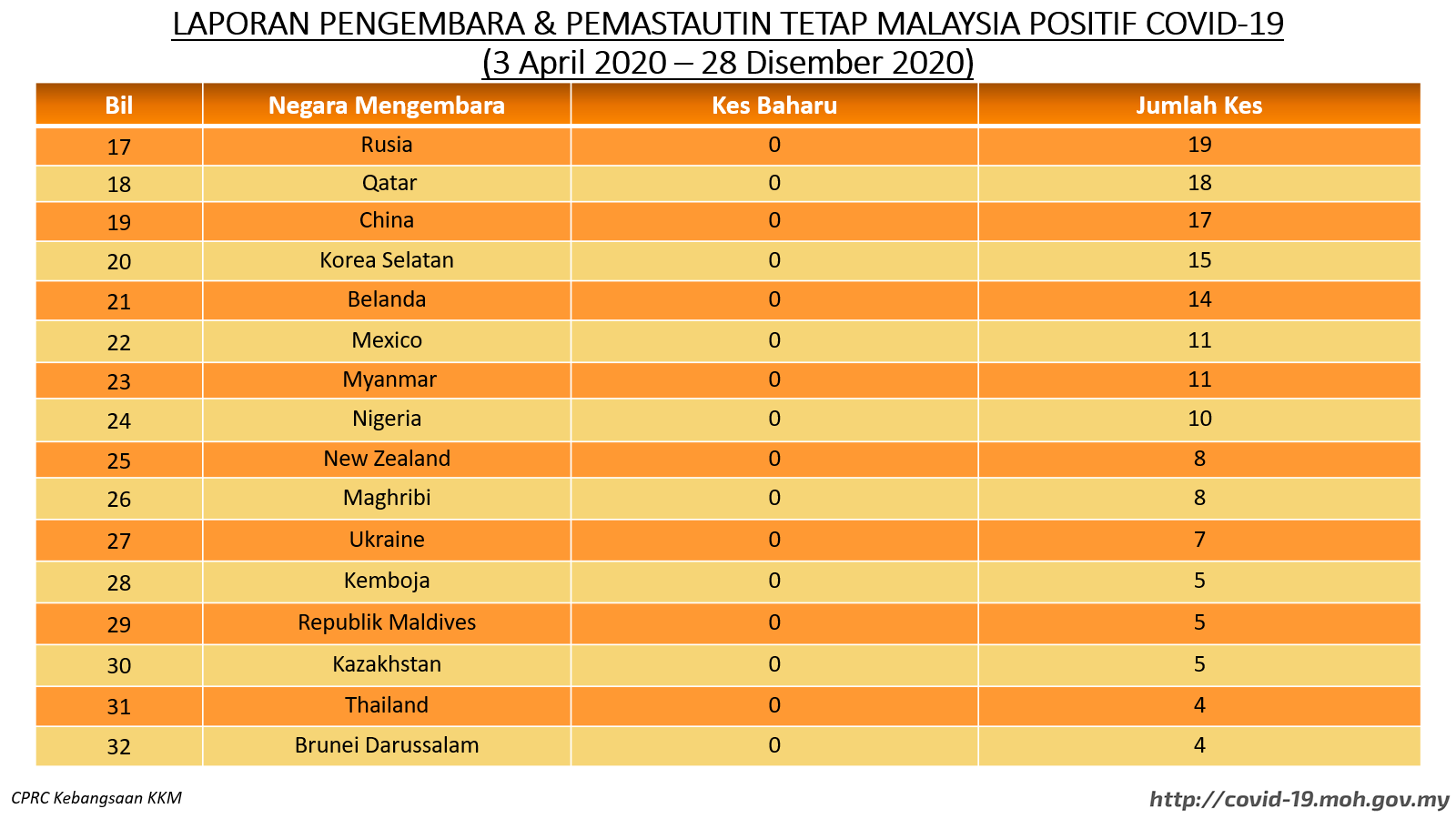 LAPORAN PENGEMBARA & PEMASTAUTIN TETAP MALAYSIA POSITIF COVID-19
(3 April 2020 – 28 Disember 2020)

| Bil | Negara Mengembara | Kes Baharu | Jumlah Kes |
|---|---|---|---|
| 17 | Rusia | 0 | 19 |
| 18 | Qatar | 0 | 18 |
| 19 | China | 0 | 17 |
| 20 | Korea Selatan | 0 | 15 |
| 21 | Belanda | 0 | 14 |
| 22 | Mexico | 0 | 11 |
| 23 | Myanmar | 0 | 11 |
| 24 | Nigeria | 0 | 10 |
| 25 | New Zealand | 0 | 8 |
| 26 | Maghribi | 0 | 8 |
| 27 | Ukraine | 0 | 7 |
| 28 | Kemboja | 0 | 5 |
| 29 | Republik Maldives | 0 | 5 |
| 30 | Kazakhstan | 0 | 5 |
| 31 | Thailand | 0 | 4 |
| 32 | Brunei Darussalam | 0 | 4 |

CPRC Kebangsaan KKM

http://covid-19.moh.gov.my